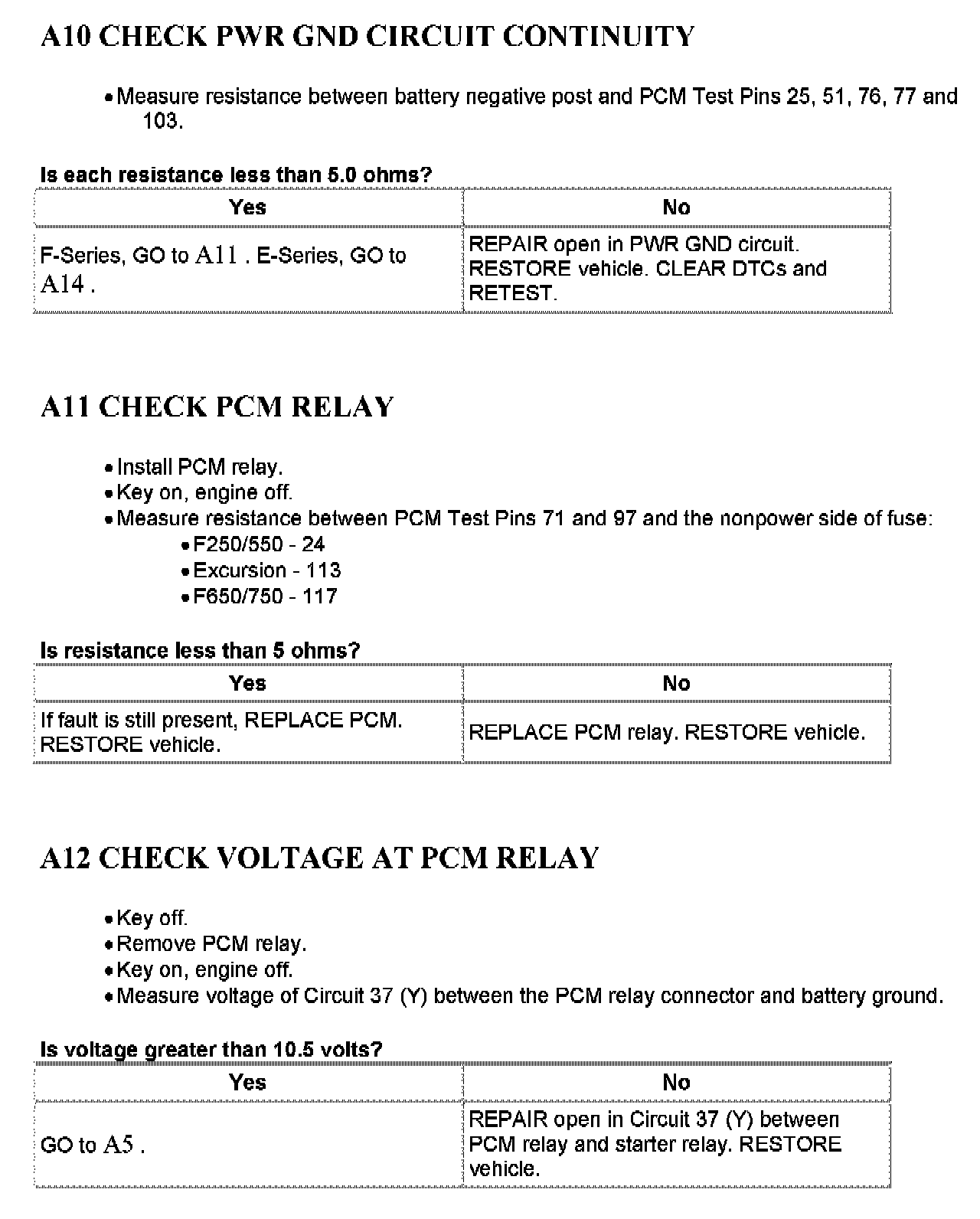 A10 CHECK PWR GND CIRCUIT CONTINUITY

• Measure resistance between battery negative post and PCM Test Pins 25, 51, 76, 77 and 103.

Is each resistance less than 5.0 ohms?

| Yes | No |
|---|---|
| F-Series, GO to A11 . E-Series, GO to A14 . | REPAIR open in PWR GND circuit. RESTORE vehicle. CLEAR DTCs and RETEST. |

A11 CHECK PCM RELAY

• Install PCM relay.
• Key on, engine off.
• Measure resistance between PCM Test Pins 71 and 97 and the nonpower side of fuse:
  • F250/550 - 24
  • Excursion - 113
  • F650/750 - 117

Is resistance less than 5 ohms?

| Yes | No |
|---|---|
| If fault is still present, REPLACE PCM. RESTORE vehicle. | REPLACE PCM relay. RESTORE vehicle. |

A12 CHECK VOLTAGE AT PCM RELAY

• Key off.
• Remove PCM relay.
• Key on, engine off.
• Measure voltage of Circuit 37 (Y) between the PCM relay connector and battery ground.

Is voltage greater than 10.5 volts?

| Yes | No |
|---|---|
| GO to A5 . | REPAIR open in Circuit 37 (Y) between PCM relay and starter relay. RESTORE vehicle. |